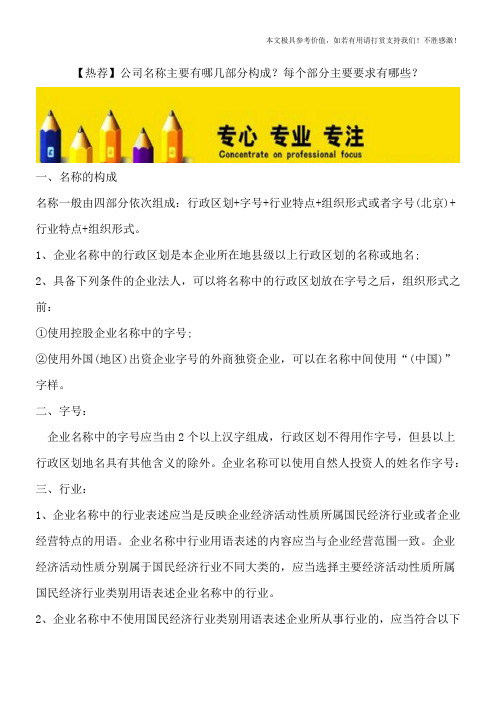 本文极具参考价值，如若有用请打赏支持我们！不胜感激！

【热荐】公司名称主要有哪几部分构成？每个部分主要要求有哪些？

专心 专业 专注
Concentrate on professional focus

一、名称的构成

名称一般由四部分依次组成：行政区划+字号+行业特点+组织形式或者字号(北京)+行业特点+组织形式。

1、企业名称中的行政区划是本企业所在地县级以上行政区划的名称或地名；

2、具备下列条件的企业法人，可以将名称中的行政区划放在字号之后，组织形式之前：

①使用控股企业名称中的字号；

②使用外国(地区)出资企业字号的外商独资企业，可以在名称中间使用“(中国)”字样。

二、字号：

企业名称中的字号应当由2个以上汉字组成，行政区划不得用作字号，但县以上行政区划地名具有其他含义的除外。企业名称可以使用自然人投资人的姓名作字号；

三、行业：

1、企业名称中的行业表述应当是反映企业经济活动性质所属国民经济行业或者企业经营特点的用语。企业名称中行业用语表述的内容应当与企业经营范围一致。企业经济活动性质分别属于国民经济行业不同大类的，应当选择主要经济活动性质所属国民经济行业类别用语表述企业名称中的行业。

2、企业名称中不使用国民经济行业类别用语表述企业所从事行业的，应当符合以下